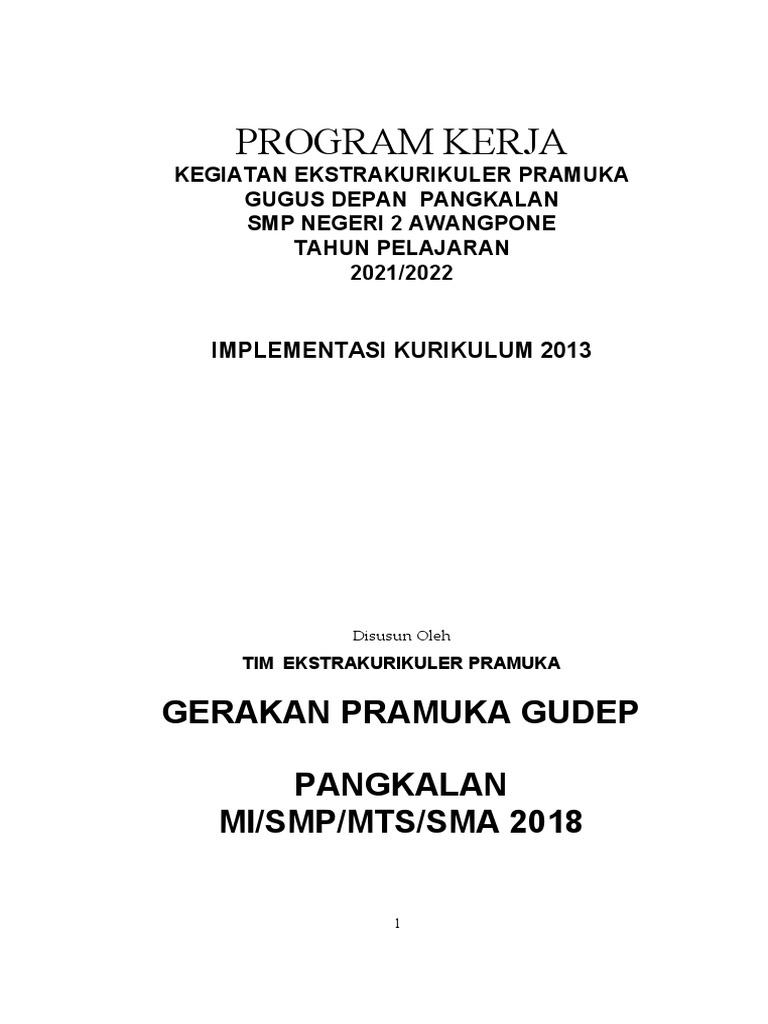 PROGRAM KERJA
KEGIATAN EKSTRAKURIKULER PRAMUKA
GUGUS DEPAN PANGKALAN
SMP NEGERI 2 AWANGPONE
TAHUN PELAJARAN
2021/2022

IMPLEMENTASI KURIKULUM 2013

Disusun Oleh
TIM EKSTRAKURIKULER PRAMUKA

GERAKAN PRAMUKA GUDEP

PANGKALAN
MI/SMP/MTS/SMA 2018

1